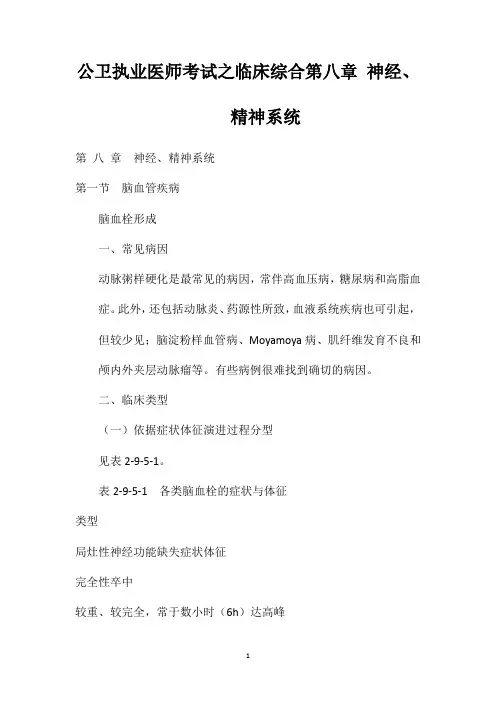 公卫执业医师考试之临床综合第八章 神经、精神系统

第 八 章 神经、精神系统

第一节 脑血管疾病

脑血栓形成

一、常见病因

动脉粥样硬化是最常见的病因，常伴高血压病，糖尿病和高脂血症。此外，还包括动脉炎、药源性所致，血液系统疾病也可引起，但较少见；脑淀粉样血管病、Moyamoya 病、肌纤维发育不良和颅内外夹层动脉瘤等。有些病例很难找到确切的病因。

二、临床类型

（一）依据症状体征演进过程分型

见表 2-9-5-1。

表 2-9-5-1 各类脑血栓的症状与体征

类型

局灶性神经功能缺失症状体征

完全性卒中

较重、较完全，常于数小时（6h）达高峰

1